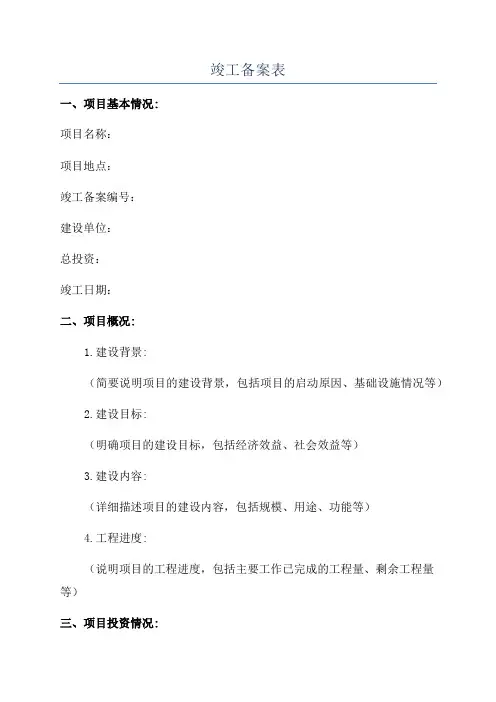 竣工备案表

一、项目基本情况：

项目名称：

项目地点：

竣工备案编号：

建设单位：

总投资：

竣工日期：

二、项目概况：

1.建设背景：

（简要说明项目的建设背景，包括项目的启动原因、基础设施情况等）

2.建设目标：

（明确项目的建设目标，包括经济效益、社会效益等）

3.建设内容：

（详细描述项目的建设内容，包括规模、用途、功能等）

4.工程进度：

（说明项目的工程进度，包括主要工作已完成的工程量、剩余工程量等）

三、项目投资情况：